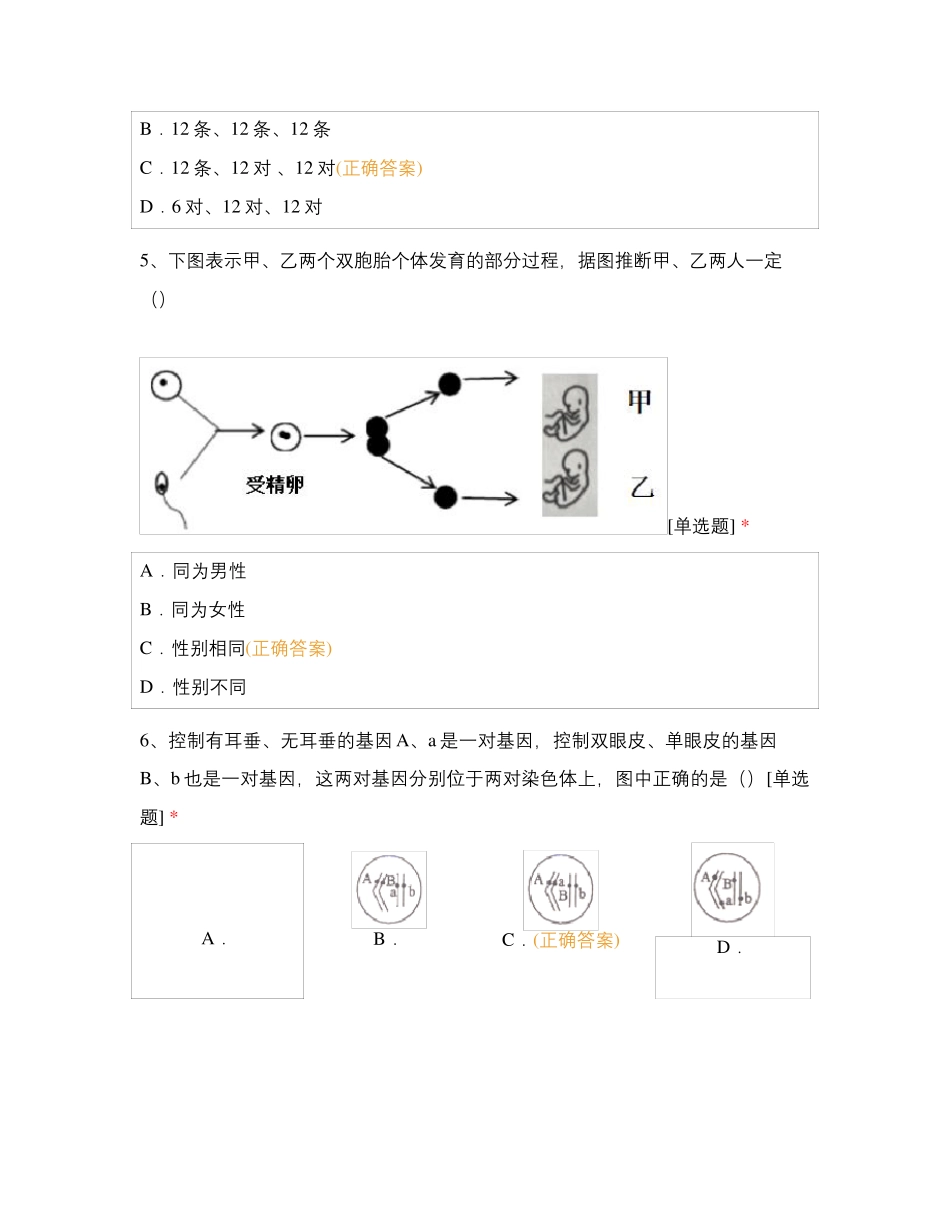 B．12 条、12 条、12 条

C．12 条、12 对 、12 对(正确答案)

D．6 对、12 对、12 对

5、下图表示甲、乙两个双胞胎个体发育的部分过程，据图推断甲、乙两人一定（）

受精卵

甲

乙

[单选题] *

A．同为男性

B．同为女性

C．性别相同(正确答案)

D．性别不同

6、控制有耳垂、无耳垂的基因 A、a 是一对基因，控制双眼皮、单眼皮的基因 B、b 也是一对基因，这两对基因分别位于两对染色体上，图中正确的是（）[单选题] *

A．

A B a b

B．

A a B b

C．(正确答案)

A B a b

D．